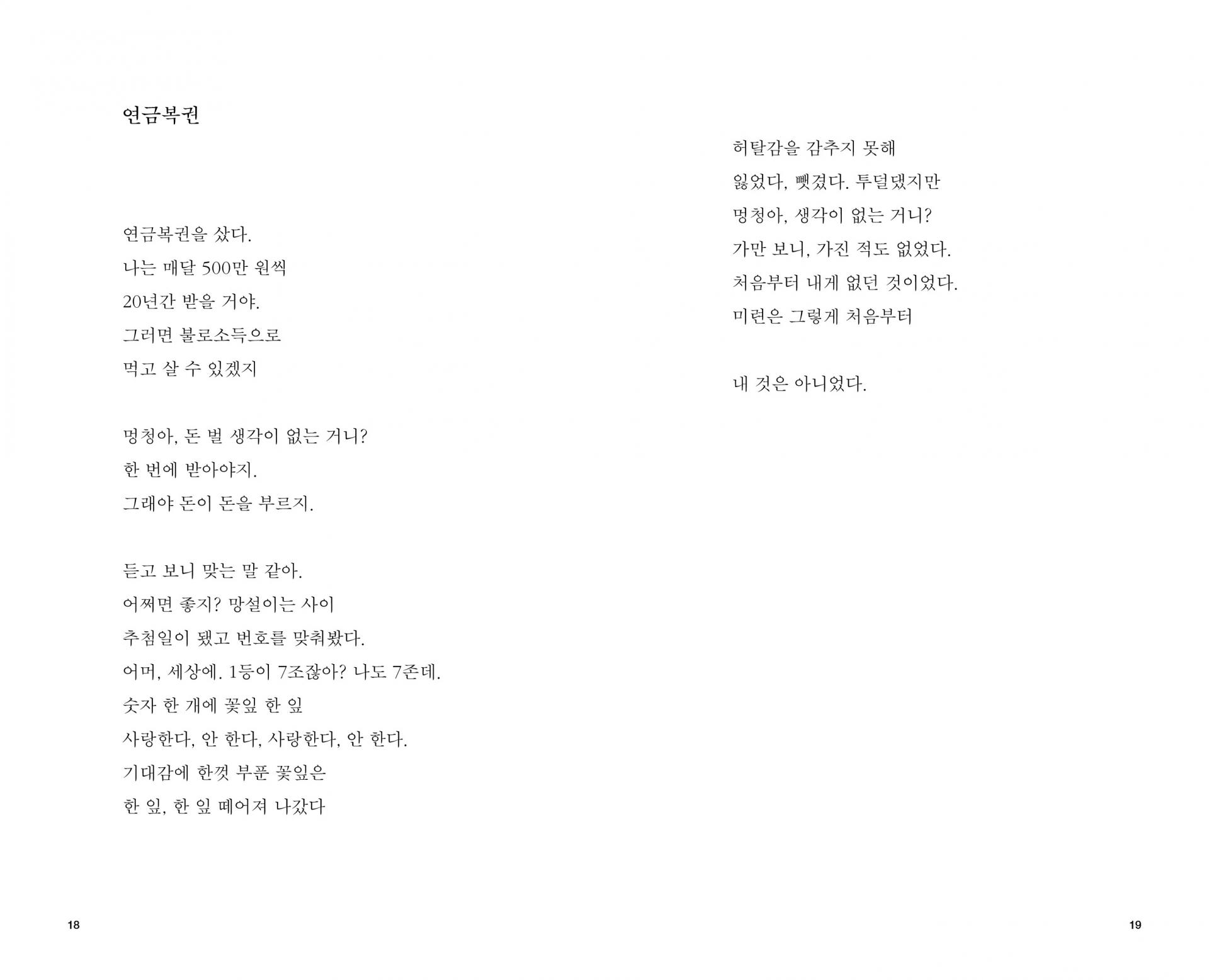 연금복권

연금복권을 샀다.
나는 매달 500만 원씩
20년간 받을 거야.
그러면 불로소득으로
먹고 살 수 있겠지

멍청아, 돈 벌 생각이 없는 거니?
한 번에 받아야지.
그래야 돈이 돈을 부르지.

듣고 보니 맞는 말 같아.
어쩌면 좋지? 망설이는 사이
추첨일이 됐고 번호를 맞춰봤다.
어머, 세상에. 1등이 7조잖아? 나도 7존데.
숫자 한 개에 꽃잎 한 잎
사랑한다, 안 한다, 사랑한다, 안 한다.
기대감에 한껏 부푼 꽃잎은
한 잎, 한 잎 떼어져 나갔다

18

허탈감을 감추지 못해
잃었다, 뺏겼다. 투덜댔지만
멍청아, 생각이 없는 거니?
가만 보니, 가진 적도 없었다.
처음부터 내게 없던 것이었다.
미련은 그렇게 처음부터

내 것은 아니었다.

19